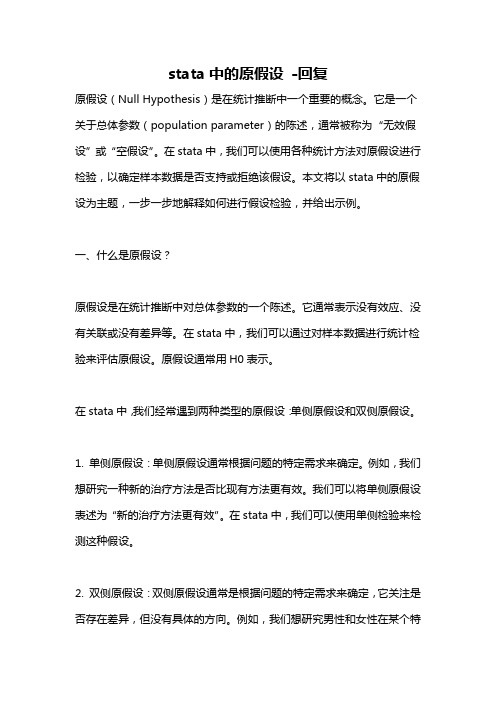 stata 中的原假设 -回复

原假设（Null Hypothesis）是在统计推断中一个重要的概念。它是一个关于总体参数（population parameter）的陈述，通常被称为“无效假设”或“空假设”。在 stata 中，我们可以使用各种统计方法对原假设进行检验，以确定样本数据是否支持或拒绝该假设。本文将以 stata 中的原假设为主题，一步一步地解释如何进行假设检验，并给出示例。

一、什么是原假设？

原假设是在统计推断中对总体参数的一个陈述。它通常表示没有效应、没有关联或没有差异等。在 stata 中，我们可以通过对样本数据进行统计检验来评估原假设。原假设通常用 H0 表示。

在 stata 中，我们经常遇到两种类型的原假设：单侧原假设和双侧原假设。

1. 单侧原假设：单侧原假设通常根据问题的特定需求来确定。例如，我们想研究一种新的治疗方法是否比现有方法更有效。我们可以将单侧原假设表述为“新的治疗方法更有效”。在 stata 中，我们可以使用单侧检验来检测这种假设。

2. 双侧原假设：双侧原假设通常是根据问题的特定需求来确定，它关注是否存在差异，但没有具体的方向。例如，我们想研究男性和女性在某个特